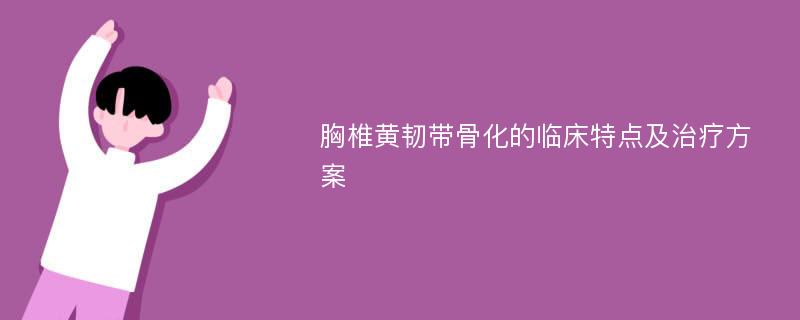 胸椎黄韧带骨化的临床特点及治疗方案